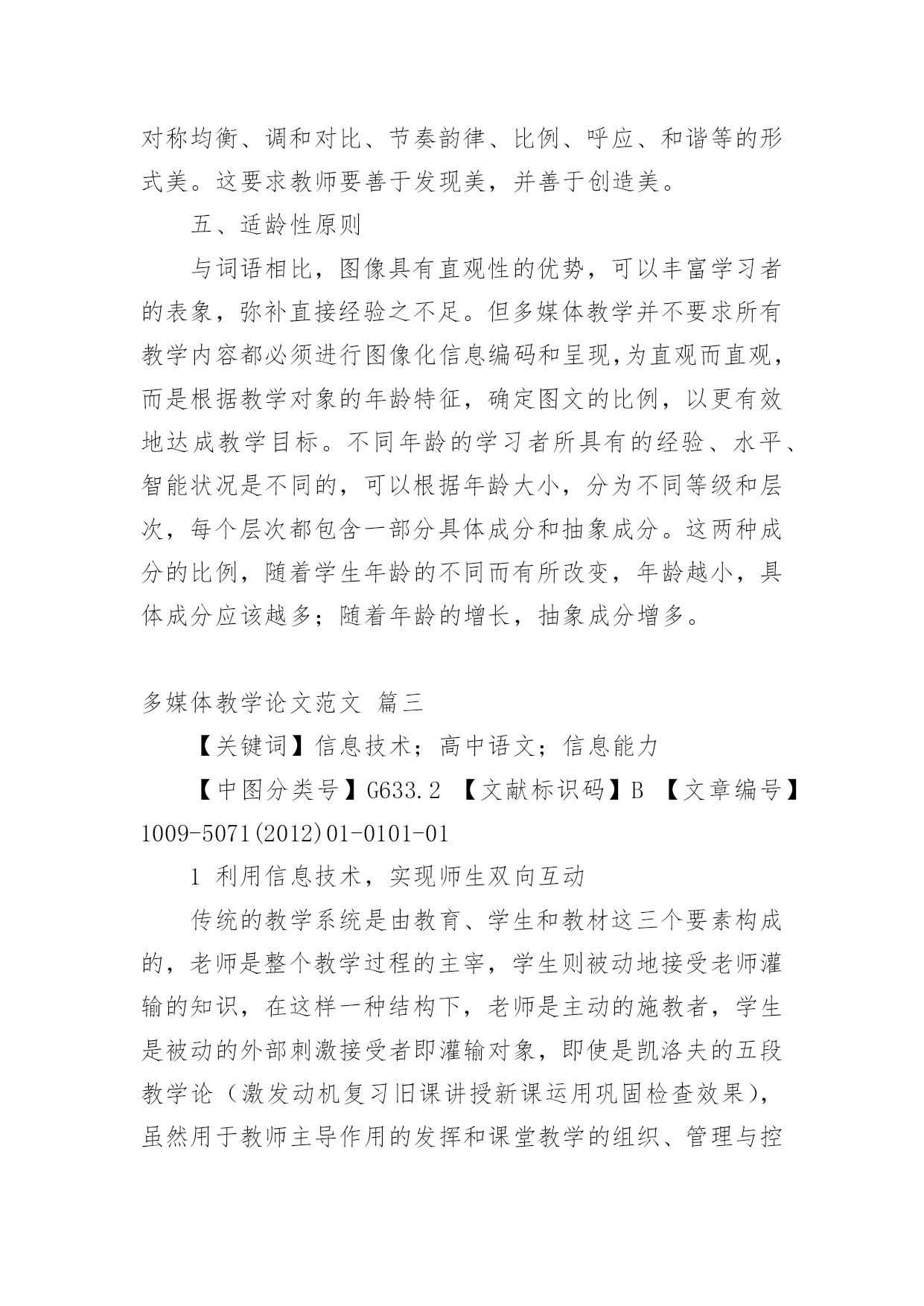 对称均衡、调和对比、节奏韵律、比例、呼应、和谐等的形式美。这要求教师要善于发现美，并善于创造美。

五、适龄性原则

与词语相比，图像具有直观性的优势，可以丰富学习者的表象，弥补直接经验之不足。但多媒体教学并不要求所有教学内容都必须进行图像化信息编码和呈现,为直观而直观，而是根据教学对象的年龄特征，确定图文的比例，以更有效地达成教学目标。不同年龄的学习者所具有的经验、水平、智能状况是不同的，可以根据年龄大小，分为不同等级和层次，每个层次都包含一部分具体成分和抽象成分。这两种成分的比例，随着学生年龄的不同而有所改变，年龄越小，具体成分应该越多；随着年龄的增长，抽象成分增多。

多媒体教学论文范文 篇三

【关键词】信息技术；高中语文；信息能力

【中图分类号】G633.2 【文献标识码】B 【文章编号】1009-5071(2012)01-0101-01

1 利用信息技术，实现师生双向互动

传统的教学系统是由教育、学生和教材这三个要素构成的，老师是整个教学过程的主宰，学生则被动地接受老师灌输的知识，在这样一种结构下，老师是主动的施教者，学生是被动的外部刺激接受者即灌输对象，即使是凯洛夫的五段教学论（激发动机复习旧课讲授新课运用巩固检查效果），虽然用于教师主导作用的发挥和课堂教学的组织、管理与控